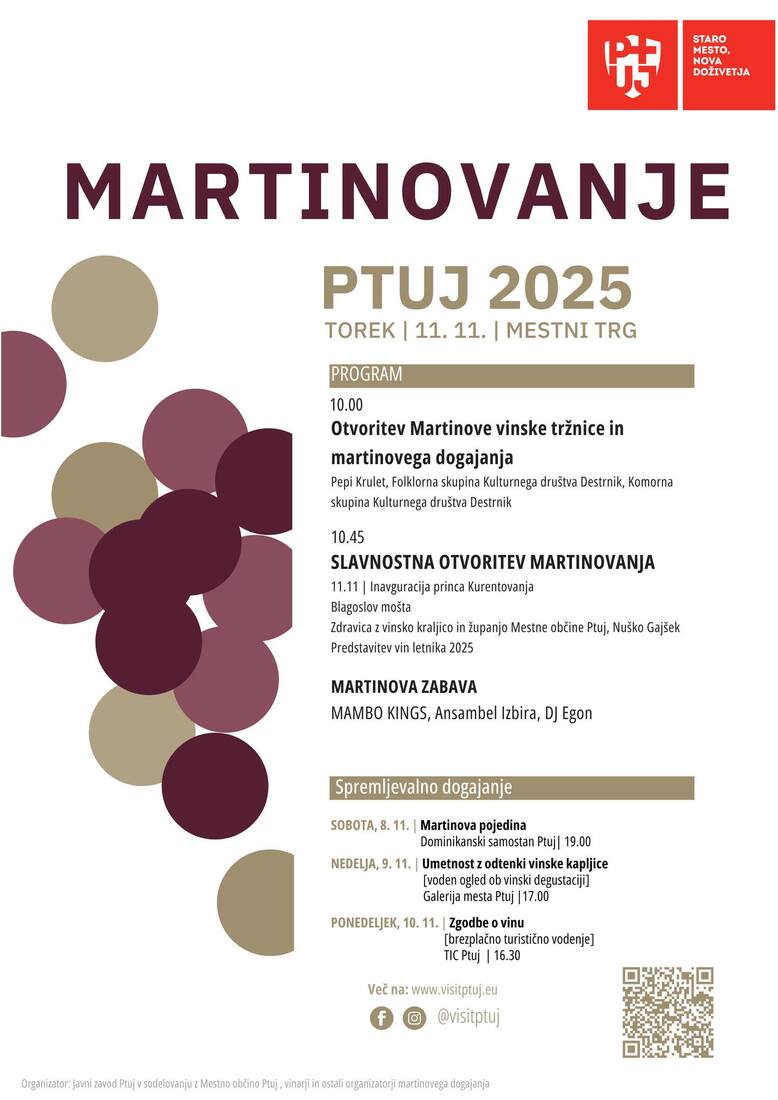 STARO MESTO, NOVA DOŽIVETJA

MARTINOVANJE

PTUJ 2025

TOREK | 11. 11. | MESTNI TRG

PROGRAM

10.00
Otvoritev Martinove vinske tržnice in martinovega dogajanja
Pepi Krulet, Folklorna skupina Kulturnega društva Destrnik, Komorna skupina Kulturnega društva Destrnik

10.45
SLAVNOSTNA OTVORITEV MARTINOVANJA
11.11 | Inavguracija princa Kurentovanja
Blagoslov mošta
Zdravica z vinsko kraljico in županjo Mestne občine Ptuj, Nuško Gajšek
Predstavitev vin letnika 2025

MARTINOVA ZABAVA
MAMBO KINGS, Ansambel Izbira, DJ Egon

Spremljevalno dogajanje

SOBOTA, 8. 11. | Martinova pojedina
Dominikanski samostan Ptuj| 19.00

NEDELJA, 9. 11. | Umetnost z odtenki vinske kapljice
[voden ogled ob vinski degustaciji]
Galerija mesta Ptuj |17.00

PONEDELJEK, 10. 11. | Zgodbe o vinu
[brezplačno turistično vodenje]
TIC Ptuj | 16.30

Več na: www.visitptuj.eu

@visitptuj

Organizator: Javni zavod Ptuj v sodelovanju z Mestno občino Ptuj , vinarji in ostali organizatorji martinovega dogajanja